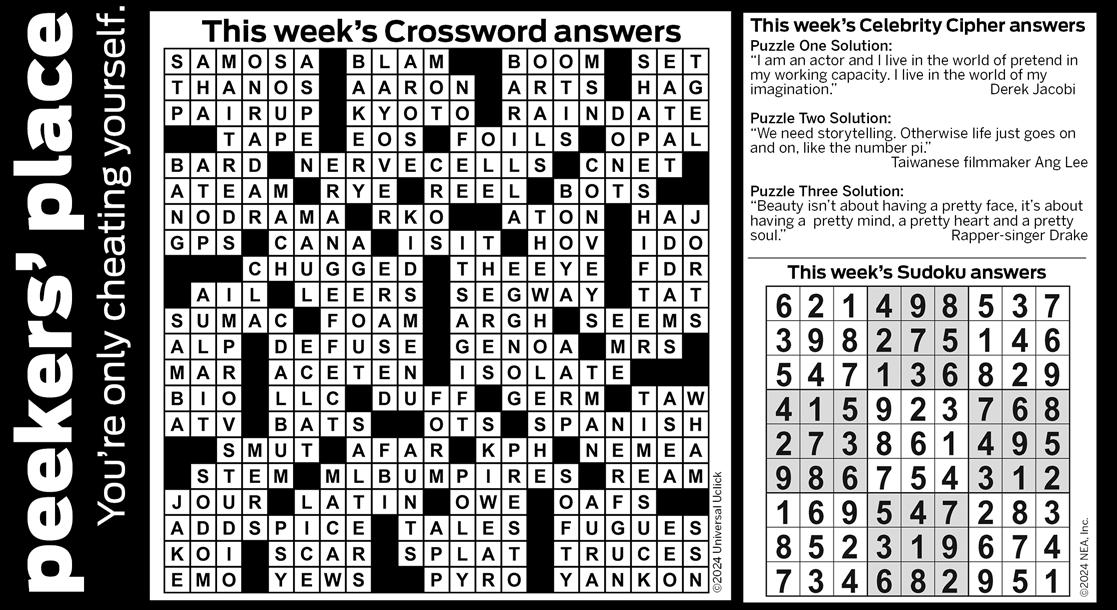 peekers' place

You're only cheating yourself.

This week's Crossword answers

SAMOSA BLAM BOOM SET
THANOS AARON ARTS HAG
PAIRUP KYOTO RAINDATE
TAPE EOS FOILS OPAL
BARD NERVECELLS CNET
ATEAM RYE REEL BOTS
NODRAMA RKO ATON HAJ
GPS CANA ISIT HOV IDO
CHUGGED THEEYE FDR
AIL LEERS SEGWAY TAT
SUMAC FOAM ARGH SEEMS
ALP DEFUSE GENOA MRS
MAR ACETEN ISOLATE
BIO LLC DUFF GERM TAW
ATV BATS OTS SPANISH
SMUT AFAR KPH NEMEA
STEM MLBUMPIRES REAM
JOUR LATIN OWE OAFS
ADDSPICE TALES FUGUES
KOI SCAR SPLAT TRUCES
EMO YEWS PYRO YANKON

©2024 Universal Uclick

This week's Celebrity Cipher answers

Puzzle One Solution:
"I am an actor and I live in the world of pretend in my working capacity. I live in the world of my imagination." Derek Jacobi

Puzzle Two Solution:
"We need storytelling. Otherwise life just goes on and on, like the number pi." Taiwanese filmmaker Ang Lee

Puzzle Three Solution:
"Beauty isn't about having a pretty face, it's about having a pretty mind, a pretty heart and a pretty soul." Rapper-singer Drake

This week's Sudoku answers

| 6 | 2 | 1 | 4 | 9 | 8 | 5 | 3 | 7 |
|---|---|---|---|---|---|---|---|---|
| 3 | 9 | 8 | 2 | 7 | 5 | 1 | 4 | 6 |
| 5 | 4 | 7 | 1 | 3 | 6 | 8 | 2 | 9 |
| 4 | 1 | 5 | 9 | 2 | 3 | 7 | 6 | 8 |
| 2 | 7 | 3 | 8 | 6 | 1 | 4 | 9 | 5 |
| 9 | 8 | 6 | 7 | 5 | 4 | 3 | 1 | 2 |
| 1 | 6 | 9 | 5 | 4 | 7 | 2 | 8 | 3 |
| 8 | 5 | 2 | 3 | 1 | 9 | 6 | 7 | 4 |
| 7 | 3 | 4 | 6 | 8 | 2 | 9 | 5 | 1 |

©2024 NEA, Inc.